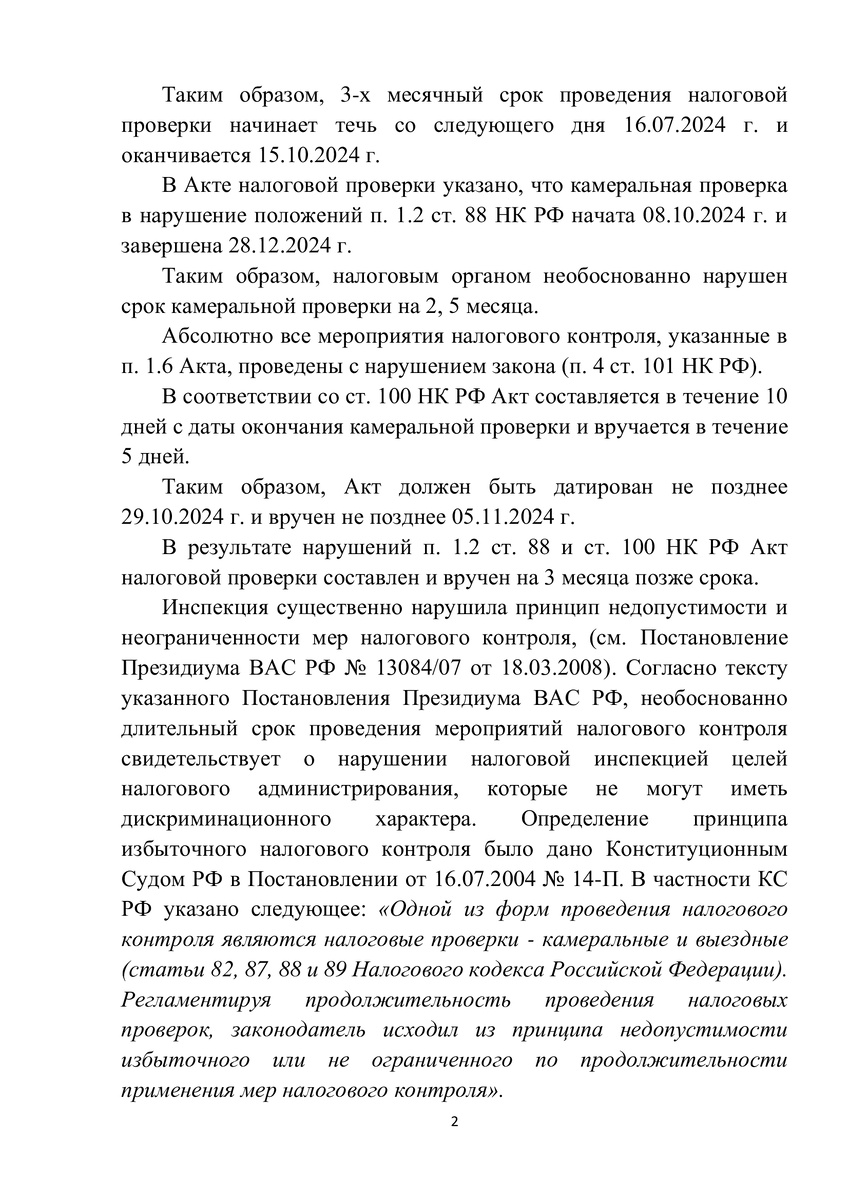 Таким образом, 3-х месячный срок проведения налоговой проверки начинает течь со следующего дня 16.07.2024 г. и оканчивается 15.10.2024 г.

В Акте налоговой проверки указано, что камеральная проверка в нарушение положений п. 1.2 ст. 88 НК РФ начата 08.10.2024 г. и завершена 28.12.2024 г.

Таким образом, налоговым органом необоснованно нарушен срок камеральной проверки на 2, 5 месяца.

Абсолютно все мероприятия налогового контроля, указанные в п. 1.6 Акта, проведены с нарушением закона (п. 4 ст. 101 НК РФ).

В соответствии со ст. 100 НК РФ Акт составляется в течение 10 дней с даты окончания камеральной проверки и вручается в течение 5 дней.

Таким образом, Акт должен быть датирован не позднее 29.10.2024 г. и вручен не позднее 05.11.2024 г.

В результате нарушений п. 1.2 ст. 88 и ст. 100 НК РФ Акт налоговой проверки составлен и вручен на 3 месяца позже срока.

Инспекция существенно нарушила принцип недопустимости и неограниченности мер налогового контроля, (см. Постановление Президиума ВАС РФ № 13084/07 от 18.03.2008). Согласно тексту указанного Постановления Президиума ВАС РФ, необоснованно длительный срок проведения мероприятий налогового контроля свидетельствует о нарушении налоговой инспекцией целей налогового администрирования, которые не могут иметь дискриминационного характера. Определение принципа избыточного налогового контроля было дано Конституционным Судом РФ в Постановлении от 16.07.2004 № 14-П. В частности КС РФ указано следующее: «Одной из форм проведения налогового контроля являются налоговые проверки - камеральные и выездные (статьи 82, 87, 88 и 89 Налогового кодекса Российской Федерации). Регламентируя продолжительность проведения налоговых проверок, законодатель исходил из принципа недопустимости избыточного или не ограниченного по продолжительности применения мер налогового контроля».

2